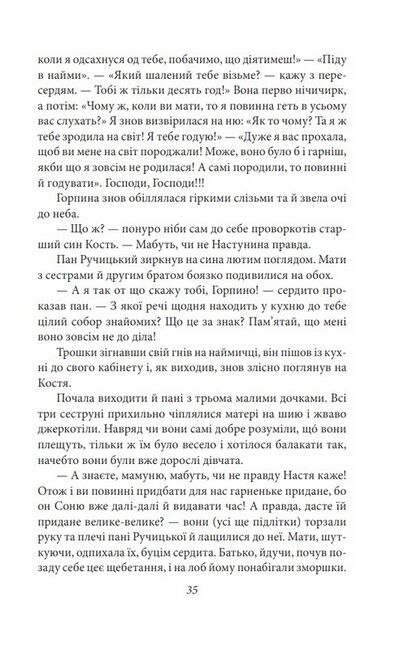 коли я одсахнуся од тебе, побачимо, що діятимеш!» — «Піду в найми». — «Який шалений тебе візьме? — кажу з пересердям. — Тобі ж тільки десять год!» Вона перво нічичирк, а потім: «Чому ж, коли ви мати, то я повинна геть в усьому вас слухать?» Я знов визвірилася на ню: «Як то чому? Та я ж тебе зродила на світ! Я тебе годую!» — «Дуже я вас прохала, щоб ви мене на світ породжали! Може, воно було б і гарніш, якби що я зовсім не родилася! А самі породили, то повинні й годувати». Господи, Господи!!!

Горпина знов обіллялася гіркими слізьми та й звела очі до неба.

— Що ж? — понуро ніби сам до себе проворкотів старший син Кость. — Мабуть, чи не Настунина правда.

Пан Ручицький зиркнув на сина лютим поглядом. Мати з сестрами й другим братом боязко подивилися на обох.

— А я так от що скажу тобі, Горпино! — сердито проказав пан. — З якої речі щодня находить у кухню до тебе цілий собор знайомих? Що це за знак? Пам'ятай, що мені воно зовсім не до діла!

Трошки зігнавши свій гнів на наймичці, він пішов із кухні до свого кабінету і, як виходив, знов злісно поглянув на Костя.

Почала виходити й пані з трьома малими дочками. Всі три сеструні прихильно чіплялися матері на шию і жваво джеркотіли. Навряд чи вони самі добре розуміли, що вони плещуть, тільки ж їм було весело і хотілося балакати так, начебто вони були вже дорослі дівчата.

— А знаєте, мамуню, мабуть, чи не правду Настя каже! Отож і ви повинні придбати для нас гарненьке придане, бо он Соню вже далі-далі й видавати час! А правда, дасте їй придане велике-велике? — вони (усі ще підлітки) торзали руку та плечі пані Ручицької й лащилися до неї. Мати, шуткуючи, одпихала їх, буцім сердита. Батько, йдучи, почув позаду себе цеє щебетання, і на лоб йому понабігали зморшки.

35